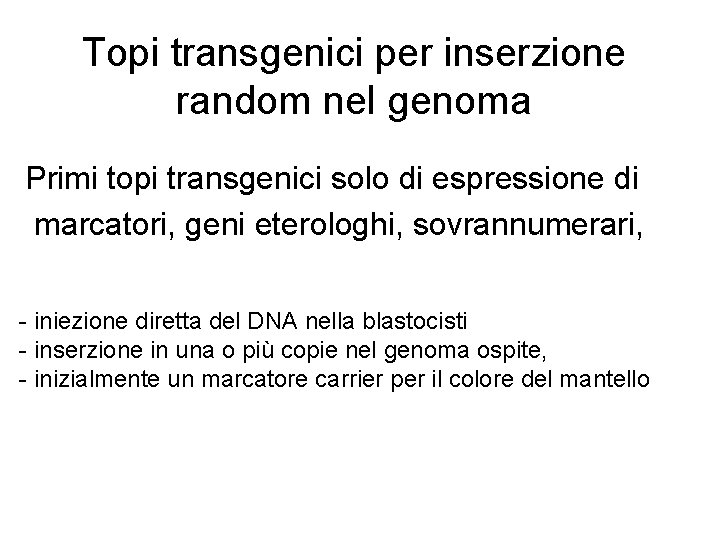 Topi transgenici per inserzione random nel genoma

Primi topi transgenici solo di espressione di marcatori, geni eterologhi, sovrannumerari,

- iniezione diretta del DNA nella blastocisti
- inserzione in una o più copie nel genoma ospite,
- inizialmente un marcatore carrier per il colore del mantello